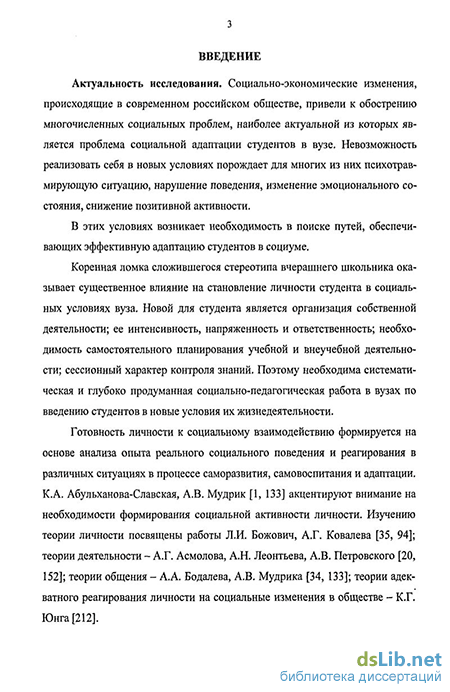 3

ВВЕДЕНИЕ

Актуальность исследования. Социально-экономические изменения, происходящие в современном российском обществе, привели к обострению многочисленных социальных проблем, наиболее актуальной из которых является проблема социальной адаптации студентов в вузе. Невозможность реализовать себя в новых условиях порождает для многих из них психотравмирующую ситуацию, нарушение поведения, изменение эмоционального состояния, снижение позитивной активности.

В этих условиях возникает необходимость в поиске путей, обеспечивающих эффективную адаптацию студентов в социуме.

Коренная ломка сложившегося стереотипа вчерашнего школьника оказывает существенное влияние на становление личности студента в социальных условиях вуза. Новой для студента является организация собственной деятельности; ее интенсивность, напряженность и ответственность; необходимость самостоятельного планирования учебной и внеучебной деятельности; сессионный характер контроля знаний. Поэтому необходима систематическая и глубоко продуманная социально-педагогическая работа в вузах по введению студентов в новые условия их жизнедеятельности.

Готовность личности к социальному взаимодействию формируется на основе анализа опыта реального социального поведения и реагирования в различных ситуациях в процессе саморазвития, самовоспитания и адаптации. К.А. Абульханова-Славская, А.В. Мудрик [1, 133] акцентируют внимание на необходимости формирования социальной активности личности. Изучению теории личности посвящены работы Л.И. Божович, А.Г. Ковалева [35, 94]; теории деятельности – А.Г. Асмолова, А.Н. Леонтьева, А.В. Петровского [20, 152]; теории общения – А.А. Бодалева, А.В. Мудрика [34, 133]; теории адекватного реагирования личности на социальные изменения в обществе – К.Г. Юнга [212].

dsLib.net
библиотека диссертаций